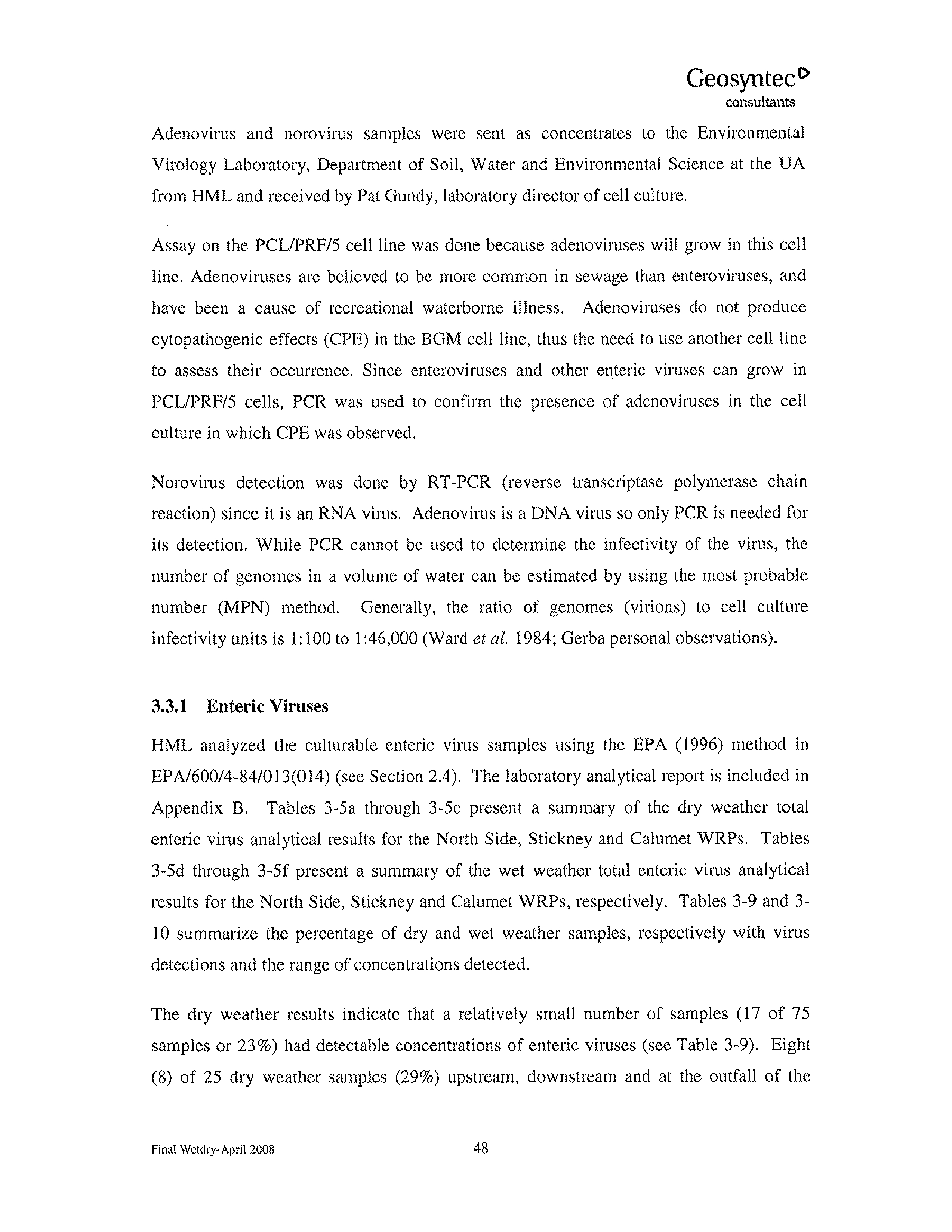 Geosyntec
consultants

Adenovirus and norovirus samples were sent as concentrates to the Environmental Virology Laboratory, Department of Soil, Water and Environmental Science at the UA from HML and received by Pat Gundy, laboratory director of cell culture.

Assay on the PCL/PRF/5 cell line was done because adenoviruses will grow in this cell line. Adenoviruses are believed to be more common in sewage than enteroviruses, and have been a cause of recreational waterborne illness. Adenoviruses do not produce cytopathogenic effects (CPE) in the BGM cell line, thus the need to use another cell line to assess their occurrence. Since enteroviruses and other enteric viruses can grow in PCL/PRF/5 cells, PCR was used to confirm the presence of adenoviruses in the cell culture in which CPE was observed.

Norovirus detection was done by RT-PCR (reverse transcriptase polymerase chain reaction) since it is an RNA virus. Adenovirus is a DNA virus so only PCR is needed for its detection. While PCR cannot be used to determine the infectivity of the virus, the number of genomes in a volume of water can be estimated by using the most probable number (MPN) method. Generally, the ratio of genomes (virions) to cell culture infectivity units is 1:100 to 1:46,000 (Ward et al. 1984; Gerba personal observations).

3.3.1 Enteric Viruses

HML analyzed the culturable enteric virus samples using the EPA (1996) method in EPA/600/4-84/013(014) (see Section 2.4). The laboratory analytical report is included in Appendix B. Tables 3-5a through 3-5c present a summary of the dry weather total enteric virus analytical results for the North Side, Stickney and Calumet WRPs. Tables 3-5d through 3-5f present a summary of the wet weather total enteric virus analytical results for the North Side, Stickney and Calumet WRPs, respectively. Tables 3-9 and 3-10 summarize the percentage of dry and wet weather samples, respectively with virus detections and the range of concentrations detected.

The dry weather results indicate that a relatively small number of samples (17 of 75 samples or 23%) had detectable concentrations of enteric viruses (see Table 3-9). Eight (8) of 25 dry weather samples (29%) upstream, downstream and at the outfall of the

Final Wetdry-April 2008 48